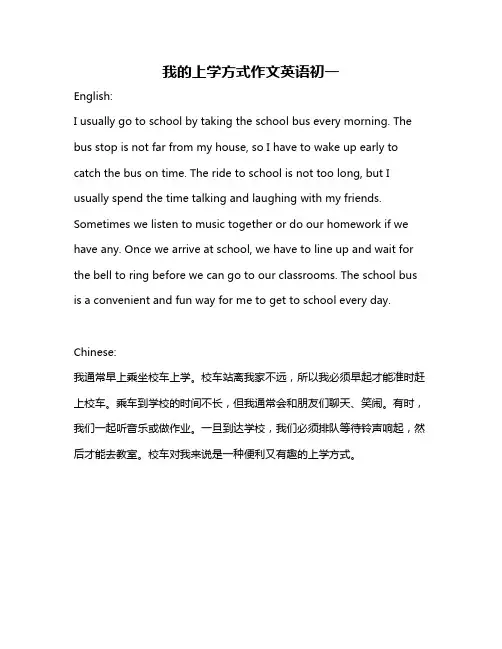 我的上学方式作文英语初一

English:

I usually go to school by taking the school bus every morning. The bus stop is not far from my house, so I have to wake up early to catch the bus on time. The ride to school is not too long, but I usually spend the time talking and laughing with my friends. Sometimes we listen to music together or do our homework if we have any. Once we arrive at school, we have to line up and wait for the bell to ring before we can go to our classrooms. The school bus is a convenient and fun way for me to get to school every day.

Chinese:

我通常早上乘坐校车上学。校车站离我家不远，所以我必须早起才能准时赶上校车。乘车到学校的时间不长，但我通常会和朋友们聊天、笑闹。有时，我们一起听音乐或做作业。一旦到达学校，我们必须排队等待铃声响起，然后才能去教室。校车对我来说是一种便利又有趣的上学方式。